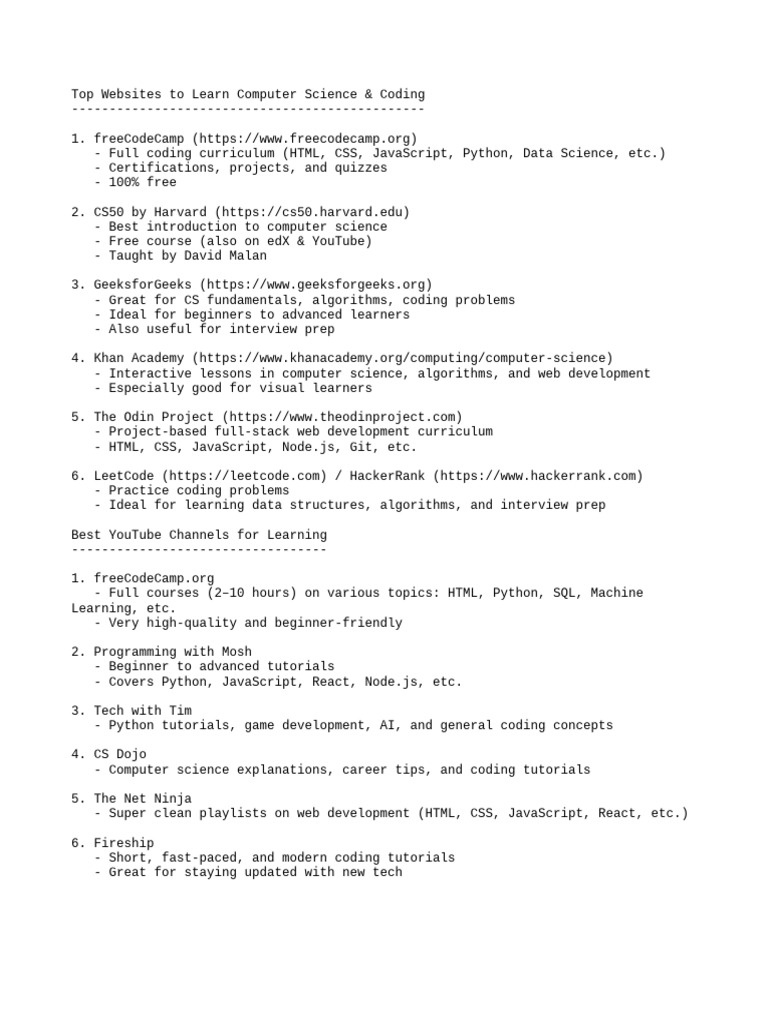 Top Websites to Learn Computer Science & Coding
-----------------------------------------------

1. freeCodeCamp (https://www.freecodecamp.org)
- Full coding curriculum (HTML, CSS, JavaScript, Python, Data Science, etc.)
- Certifications, projects, and quizzes
- 100% free

2. CS50 by Harvard (https://cs50.harvard.edu)
- Best introduction to computer science
- Free course (also on edX & YouTube)
- Taught by David Malan

3. GeeksforGeeks (https://www.geeksforgeeks.org)
- Great for CS fundamentals, algorithms, coding problems
- Ideal for beginners to advanced learners
- Also useful for interview prep

4. Khan Academy (https://www.khanacademy.org/computing/computer-science)
- Interactive lessons in computer science, algorithms, and web development
- Especially good for visual learners

5. The Odin Project (https://www.theodinproject.com)
- Project-based full-stack web development curriculum
- HTML, CSS, JavaScript, Node.js, Git, etc.

6. LeetCode (https://leetcode.com) / HackerRank (https://www.hackerrank.com)
- Practice coding problems
- Ideal for learning data structures, algorithms, and interview prep

Best YouTube Channels for Learning
----------------------------------

1. freeCodeCamp.org
- Full courses (2–10 hours) on various topics: HTML, Python, SQL, Machine Learning, etc.
- Very high-quality and beginner-friendly

2. Programming with Mosh
- Beginner to advanced tutorials
- Covers Python, JavaScript, React, Node.js, etc.

3. Tech with Tim
- Python tutorials, game development, AI, and general coding concepts

4. CS Dojo
- Computer science explanations, career tips, and coding tutorials

5. The Net Ninja
- Super clean playlists on web development (HTML, CSS, JavaScript, React, etc.)

6. Fireship
- Short, fast-paced, and modern coding tutorials
- Great for staying updated with new tech